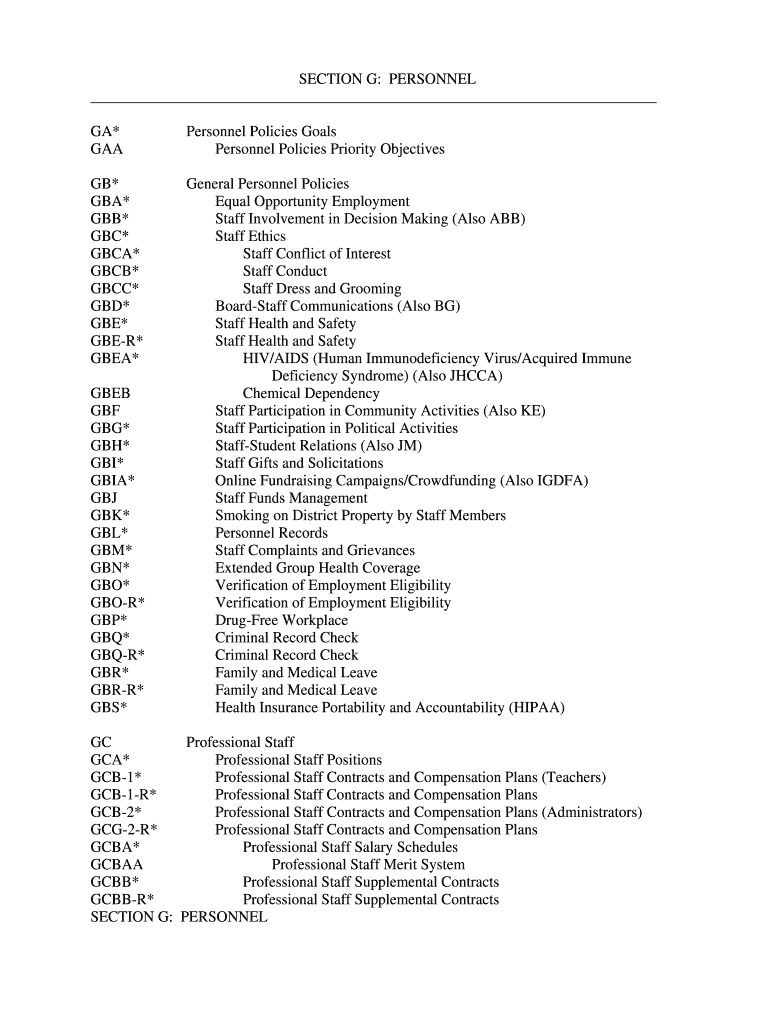 SECTION G: PERSONNEL

GA* Personnel Policies Goals
GAA Personnel Policies Priority Objectives

GB* General Personnel Policies
GBA* Equal Opportunity Employment
GBB* Staff Involvement in Decision Making (Also ABB)
GBC* Staff Ethics
GBCA* Staff Conflict of Interest
GBCB* Staff Conduct
GBCC* Staff Dress and Grooming
GBD* Board-Staff Communications (Also BG)
GBE* Staff Health and Safety
GBE-R* Staff Health and Safety
GBEA* HIV/AIDS (Human Immunodeficiency Virus/Acquired Immune Deficiency Syndrome) (Also JHCCA)
GBEB Chemical Dependency
GBF Staff Participation in Community Activities (Also KE)
GBG* Staff Participation in Political Activities
GBH* Staff-Student Relations (Also JM)
GBI* Staff Gifts and Solicitations
GBIA* Online Fundraising Campaigns/Crowdfunding (Also IGDFA)
GBJ Staff Funds Management
GBK* Smoking on District Property by Staff Members
GBL* Personnel Records
GBM* Staff Complaints and Grievances
GBN* Extended Group Health Coverage
GBO* Verification of Employment Eligibility
GBO-R* Verification of Employment Eligibility
GBP* Drug-Free Workplace
GBQ* Criminal Record Check
GBQ-R* Criminal Record Check
GBR* Family and Medical Leave
GBR-R* Family and Medical Leave
GBS* Health Insurance Portability and Accountability (HIPAA)

GC Professional Staff
GCA* Professional Staff Positions
GCB-1* Professional Staff Contracts and Compensation Plans (Teachers)
GCB-1-R* Professional Staff Contracts and Compensation Plans
GCB-2* Professional Staff Contracts and Compensation Plans (Administrators)
GCG-2-R* Professional Staff Contracts and Compensation Plans
GCBA* Professional Staff Salary Schedules
GCBAA Professional Staff Merit System
GCBB* Professional Staff Supplemental Contracts
GCBB-R* Professional Staff Supplemental Contracts
SECTION G: PERSONNEL